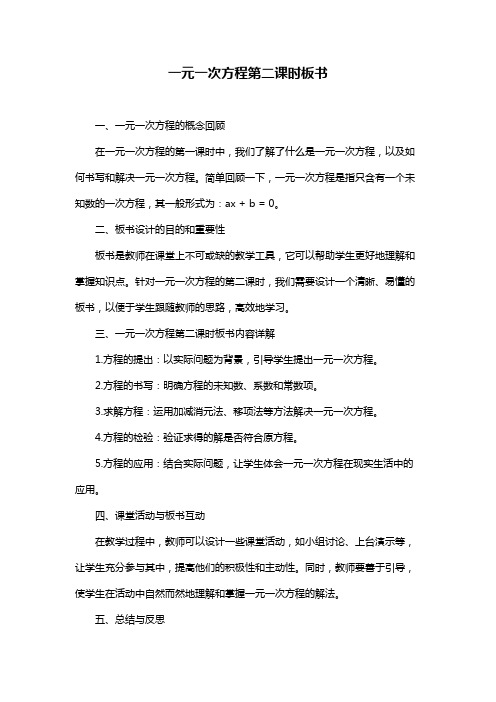 一元一次方程第二课时板书

一、一元一次方程的概念回顾

在一元一次方程的第一课时中，我们了解了什么是一元一次方程，以及如何书写和解决一元一次方程。简单回顾一下，一元一次方程是指只含有一个未知数的一次方程，其一般形式为：$ax + b = 0$。

二、板书设计的目的和重要性

板书是教师在课堂上不可或缺的教学工具，它可以帮助学生更好地理解和掌握知识点。针对一元一次方程的第二课时，我们需要设计一个清晰、易懂的板书，以便于学生跟随教师的思路，高效地学习。

三、一元一次方程第二课时板书内容详解

1.方程的提出：以实际问题为背景，引导学生提出一元一次方程。

2.方程的书写：明确方程的未知数、系数和常数项。

3.求解方程：运用加减消元法、移项法等方法解决一元一次方程。

4.方程的检验：验证求得的解是否符合原方程。

5.方程的应用：结合实际问题，让学生体会一元一次方程在现实生活中的应用。

四、课堂活动与板书互动

在教学过程中，教师可以设计一些课堂活动，如小组讨论、上台演示等，让学生充分参与其中，提高他们的积极性和主动性。同时，教师要善于引导，使学生在活动中自然而然地理解和掌握一元一次方程的解法。

五、总结与反思